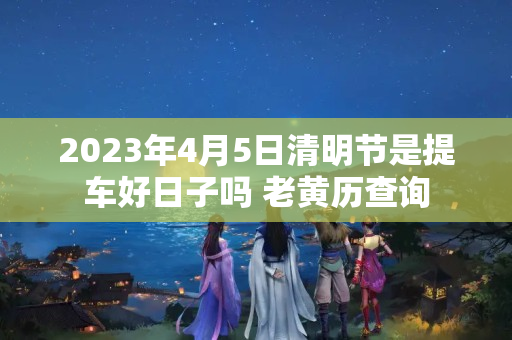 2023年4月5日清明节是提车好日子吗 老黄历查询